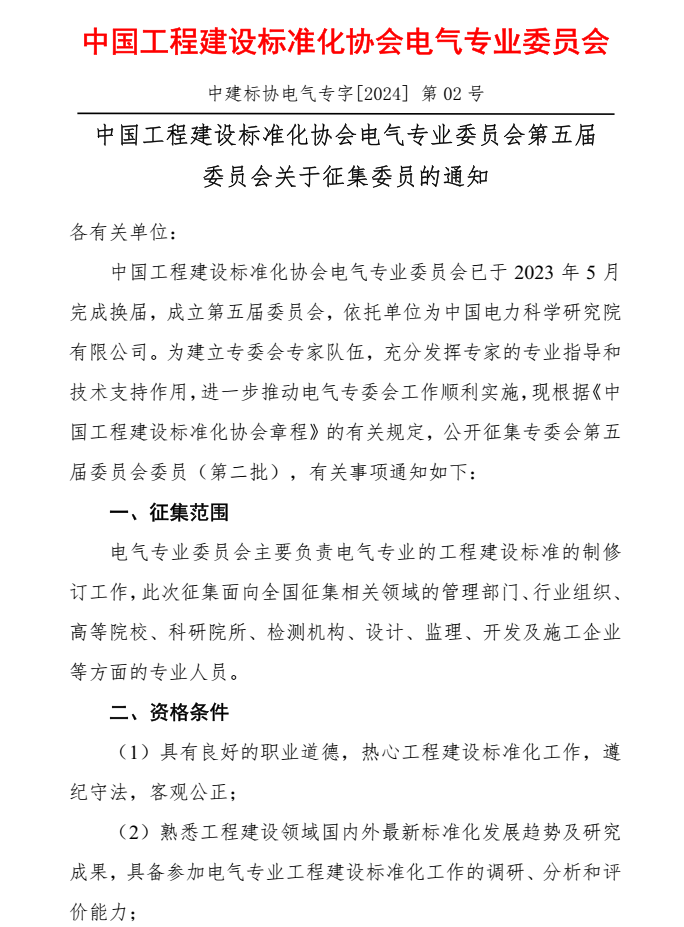 中国工程建设标准化协会电气专业委员会

中建标协电气专字[2024] 第 02 号

中国工程建设标准化协会电气专业委员会第五届委员会关于征集委员的通知

各有关单位：

中国工程建设标准化协会电气专业委员会已于 2023 年 5 月完成换届，成立第五届委员会，依托单位为中国电力科学研究院有限公司。为建立专委会专家队伍，充分发挥专家的专业指导和技术支持作用，进一步推动电气专委会工作顺利实施，现根据《中国工程建设标准化协会章程》的有关规定，公开征集专委会第五届委员会委员（第二批），有关事项通知如下：

一、征集范围

电气专业委员会主要负责电气专业的工程建设标准的制修订工作，此次征集面向全国征集相关领域的管理部门、行业组织、高等院校、科研院所、检测机构、设计、监理、开发及施工企业等方面的专业人员。

二、资格条件

（1）具有良好的职业道德，热心工程建设标准化工作，遵纪守法，客观公正；

（2）熟悉工程建设领域国内外最新标准化发展趋势及研究成果，具备参加电气专业工程建设标准化工作的调研、分析和评价能力；